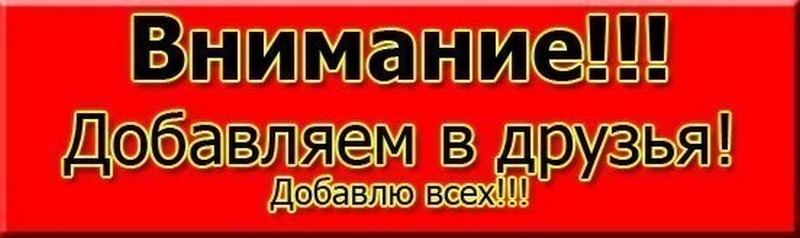 Внимание!!!
Добавляем в друзья!
Добавлю всех!!!